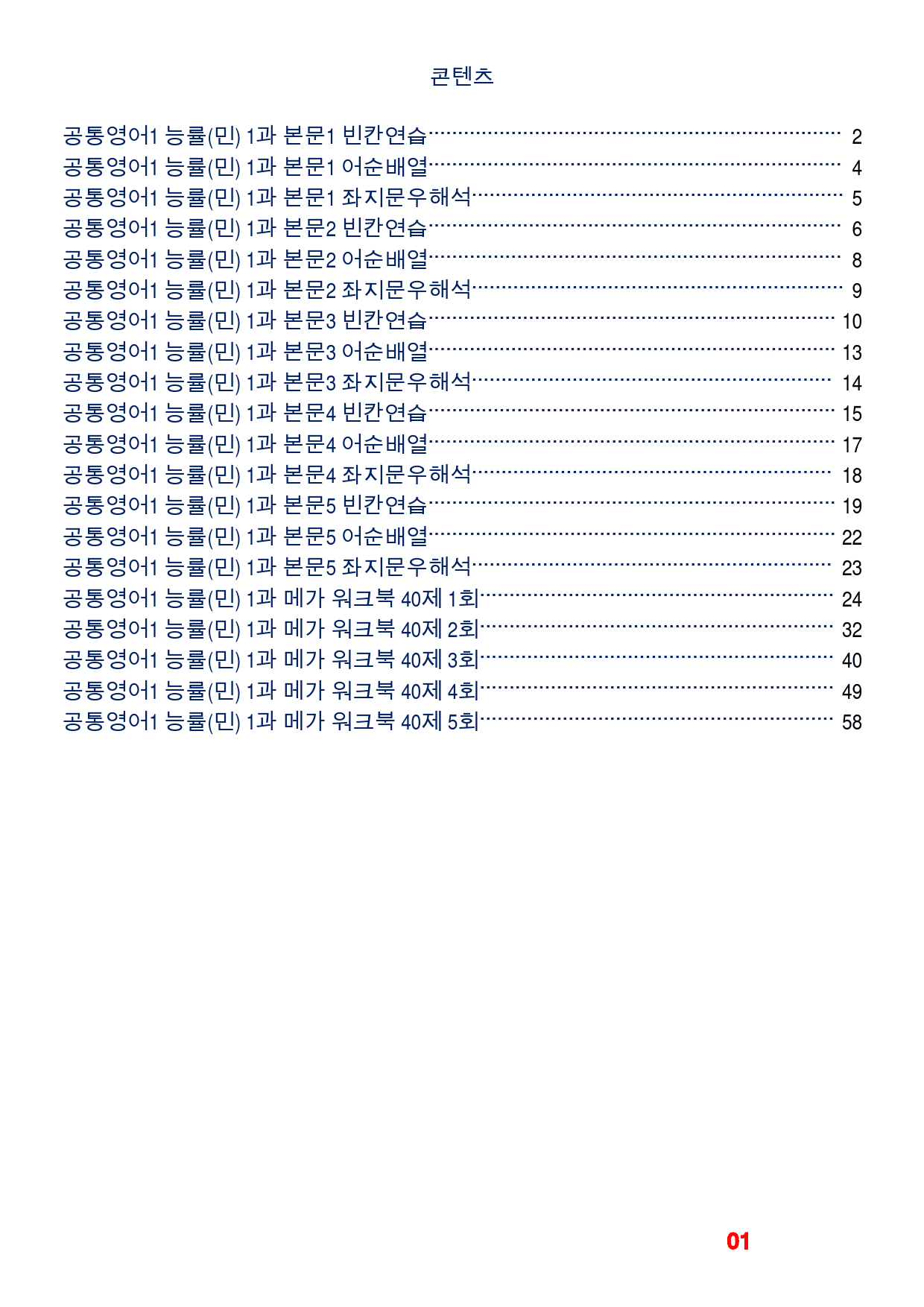 콘텐츠

공통영어1 능률(민) 1과 본문1 빈칸연습 2
공통영어1 능률(민) 1과 본문1 어순배열 4
공통영어1 능률(민) 1과 본문1 좌지문우해석 5
공통영어1 능률(민) 1과 본문2 빈칸연습 6
공통영어1 능률(민) 1과 본문2 어순배열 8
공통영어1 능률(민) 1과 본문2 좌지문우해석 9
공통영어1 능률(민) 1과 본문3 빈칸연습 10
공통영어1 능률(민) 1과 본문3 어순배열 13
공통영어1 능률(민) 1과 본문3 좌지문우해석 14
공통영어1 능률(민) 1과 본문4 빈칸연습 15
공통영어1 능률(민) 1과 본문4 어순배열 17
공통영어1 능률(민) 1과 본문4 좌지문우해석 18
공통영어1 능률(민) 1과 본문5 빈칸연습 19
공통영어1 능률(민) 1과 본문5 어순배열 22
공통영어1 능률(민) 1과 본문5 좌지문우해석 23
공통영어1 능률(민) 1과 메가 워크북 40제 1회 24
공통영어1 능률(민) 1과 메가 워크북 40제 2회 32
공통영어1 능률(민) 1과 메가 워크북 40제 3회 40
공통영어1 능률(민) 1과 메가 워크북 40제 4회 49
공통영어1 능률(민) 1과 메가 워크북 40제 5회 58

01